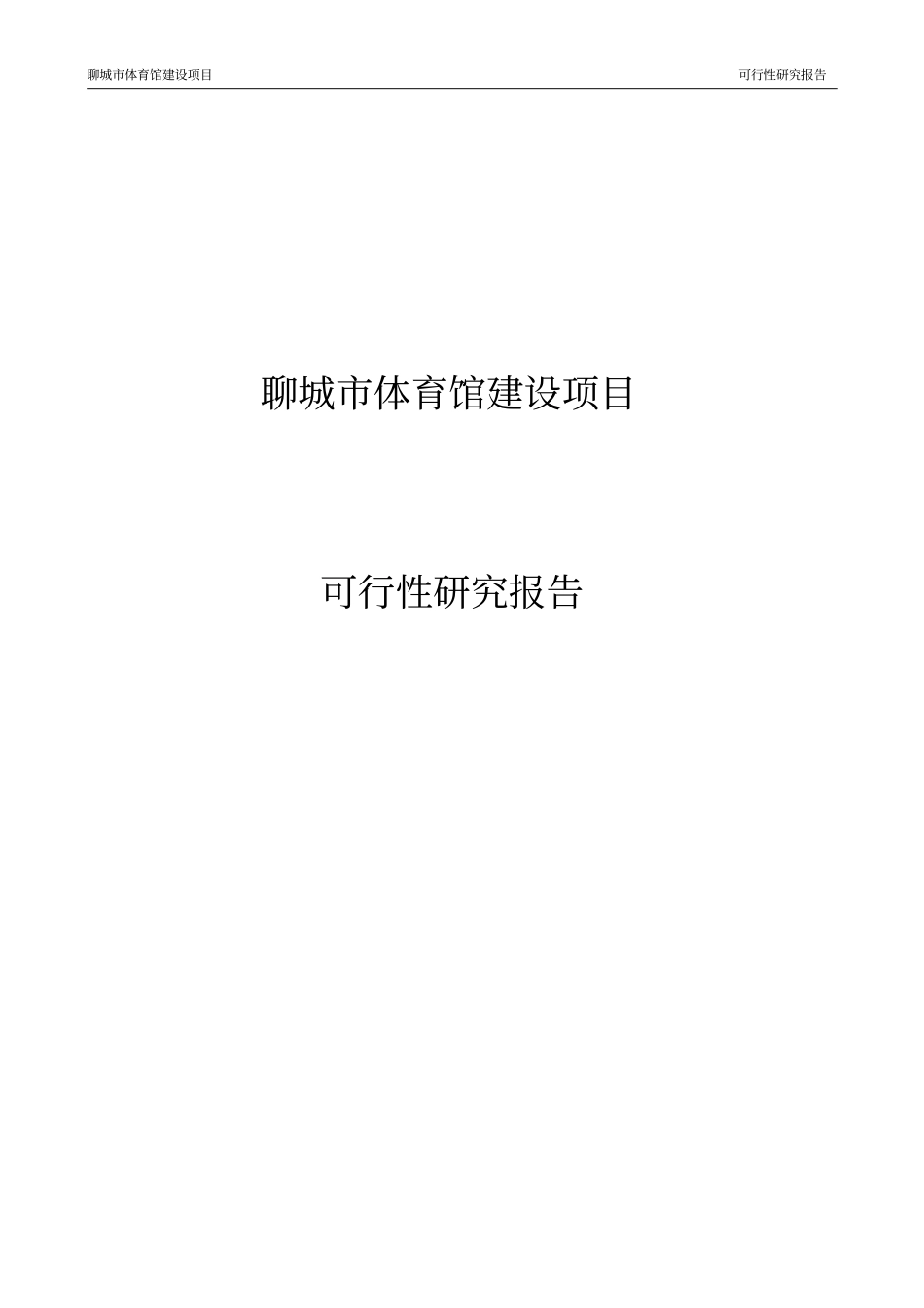 聊城市体育馆建设项目　可行性研究报告

聊城市体育馆建设项目

可行性研究报告